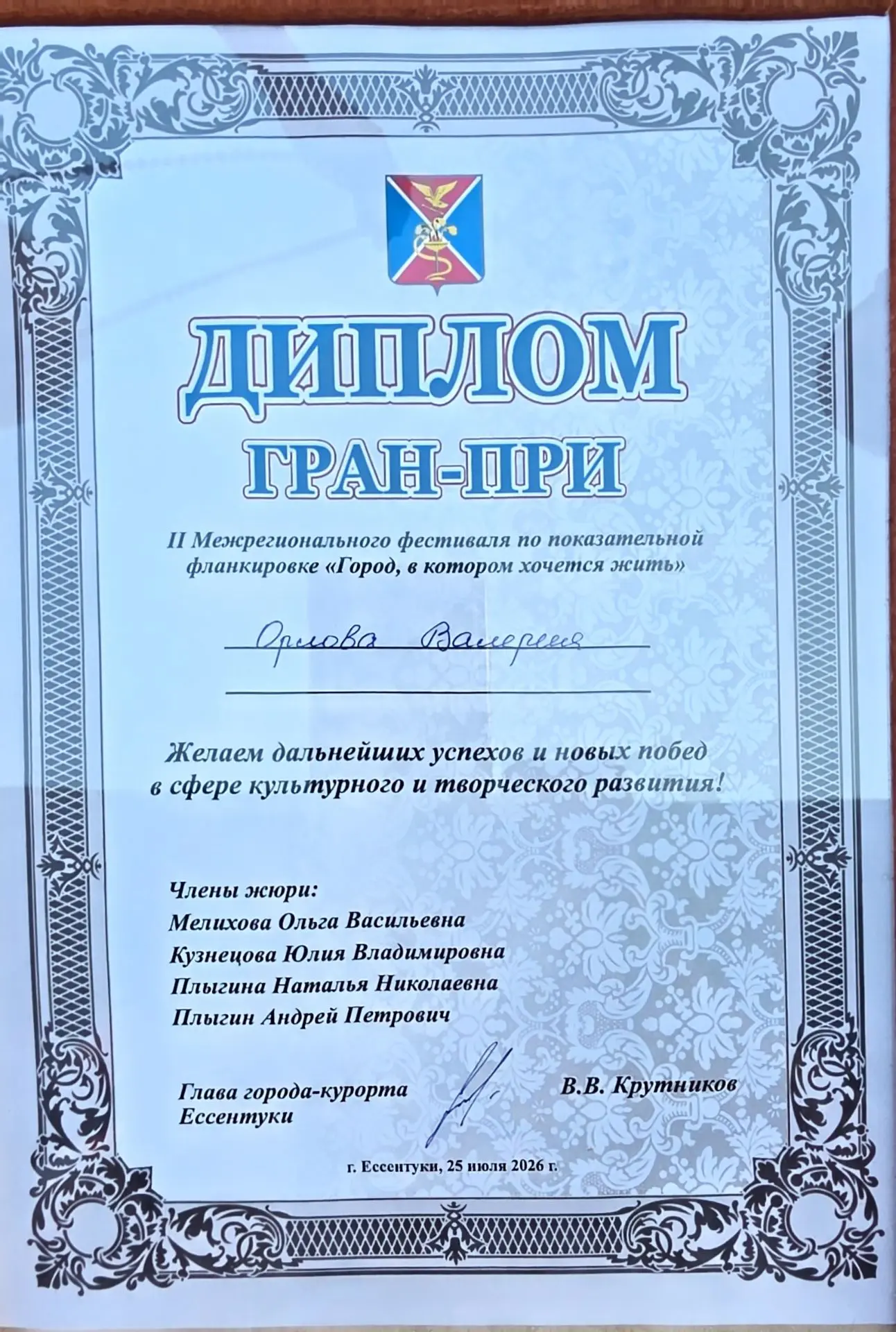 ДИПЛОМ
ГРАН-ПРИ

II Межрегионального фестиваля по показательной фланкировке «Город, в котором хочется жить»

Орлова Валерия

Желаем дальнейших успехов и новых побед в сфере культурного и творческого развития!

Члены жюри:
Мелихова Ольга Васильевна
Кузнецова Юлия Владимировна
Плыгина Наталья Николаевна
Плыгин Андрей Петрович

Глава города-курорта Ессентуки

В.В. Крутников

г. Ессентуки, 25 июля 2026 г.